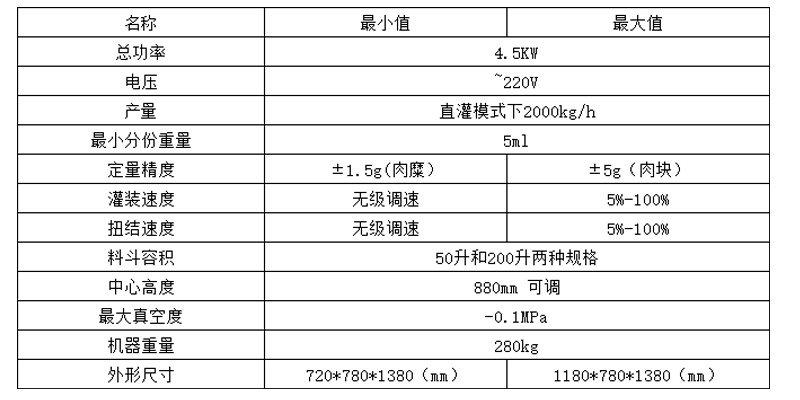 | 名称 | 最小值 | 最大值 |
|---|---|---|
| 总功率 | 4.5KW | |
| 电压 | ~220V | |
| 产量 | 直灌模式下2000kg/h | |
| 最小分份重量 | 5ml | |
| 定量精度 | ±1.5g（肉糜） | ±5g（肉块） |
| 灌装速度 | 无级调速 | 5%-100% |
| 扭结速度 | 无级调速 | 5%-100% |
| 料斗容积 | 50升和200升两种规格 | |
| 中心高度 | 880mm 可调 | |
| 最大真空度 | -0.1MPa | |
| 机器重量 | 280kg | |
| 外形尺寸 | 720*780*1380（mm） | 1180*780*1380（mm） |